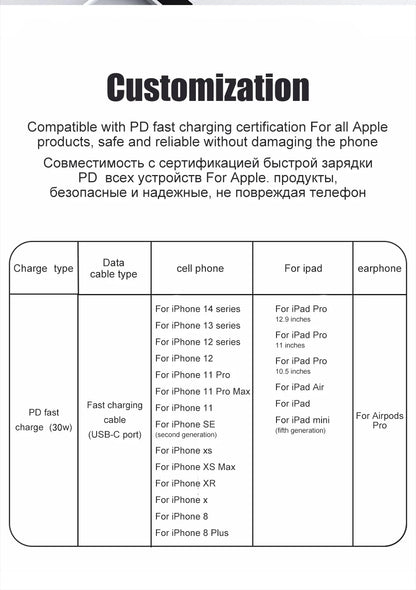 Customization

Compatible with PD fast charging certification For all Apple products, safe and reliable without damaging the phone

Совместимость с сертификацией быстрой зарядки PD всех устройств For Apple. продукты, безопасные и надежные, не повреждая телефон

| Charge type | Data cable type | cell phone | For ipad | earphone |
|---|---|---|---|---|
| PD fast charge (30w) | Fast charging cable (USB-C port) | For iPhone 14 series<br>For iPhone 13 series<br>For iPhone 12 series<br>For iPhone 12<br>For iPhone 11 Pro<br>For iPhone 11 Pro Max<br>For iPhone 11<br>For iPhone SE (second generation)<br>For iPhone xs<br>For iPhone XS Max<br>For iPhone XR<br>For iPhone x<br>For iPhone 8<br>For iPhone 8 Plus | For iPad Pro 12.9 inches<br>For iPad Pro 11 inches<br>For iPad Pro 10.5 inches<br>For iPad Air<br>For iPad<br>For iPad mini (fifth generation) | For Airpods Pro |